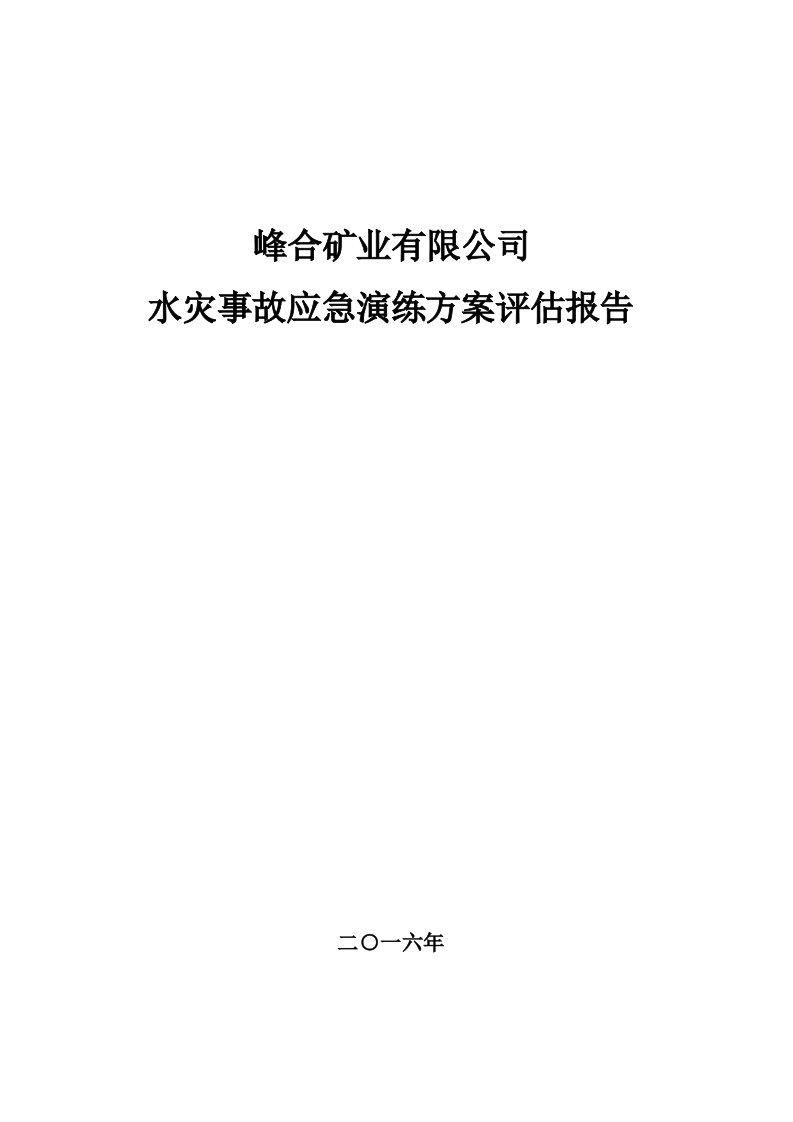 峰合矿业有限公司
水灾事故应急演练方案评估报告

二〇一六年